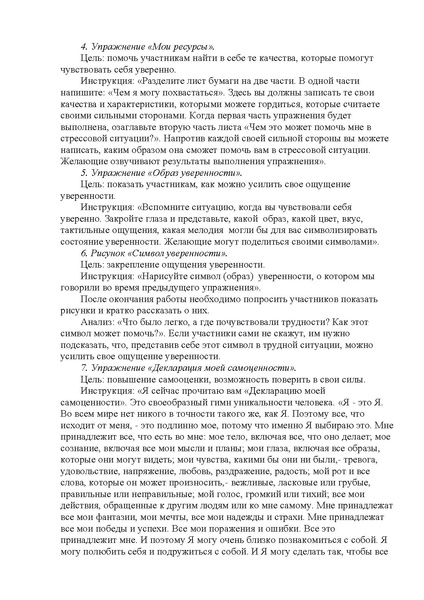 4. Упражнение «Мои ресурсы».

Цель: помочь участникам найти в себе те качества, которые помогут чувствовать себя уверенно.

Инструкция: «Разделите лист бумаги на две части. В одной части напишите: «Чем я могу похвастаться». Здесь вы должны записать те свои качества и характеристики, которыми можете гордиться, которые считаете своими сильными сторонами. Когда первая часть упражнения будет выполнена, озаглавьте вторую часть листа «Чем это может помочь мне в стрессовой ситуации?». Напротив каждой своей сильной стороны вы можете написать, каким образом она сможет помочь вам в стрессовой ситуации. Желающие озвучивают результаты выполнения упражнения».

5. Упражнение «Образ уверенности».

Цель: показать участникам, как можно усилить свое ощущение уверенности.

Инструкция: «Вспомните ситуацию, когда вы чувствовали себя уверенно. Закройте глаза и представьте, какой образ, какой цвет, вкус, тактильные ощущения, какая мелодия могли бы для вас символизировать состояние уверенности. Желающие могут поделиться своими символами».

6. Рисунок «Символ уверенности».

Цель: закрепление ощущения уверенности.

Инструкция: «Нарисуйте символ (образ) уверенности, о котором мы говорили во время предыдущего упражнения».

После окончания работы необходимо попросить участников показать рисунки и кратко рассказать о них.

Анализ: «Что было легко, а где почувствовали трудности? Как этот символ может помочь?». Если участники сами не скажут, им нужно подсказать, что, представив себе этот символ в трудной ситуации, можно усилить свое ощущение уверенности.

7. Упражнение «Декларация моей самоценности».

Цель: повышение самооценки, возможность поверить в свои силы.

Инструкция: «Я сейчас прочитаю вам «Декларацию моей самоценности». Это своеобразный гимн уникальности человека. «Я - это Я. Во всем мире нет никого в точности такого же, как Я. Поэтому все, что исходит от меня, - это подлинно мое, потому что именно Я выбираю это. Мне принадлежит все, что есть во мне: мое тело, включая все, что оно делает; мое сознание, включая все мои мысли и планы; мои глаза, включая все образы, которые они могут видеть; мои чувства, какими бы они ни были,- тревога, удовольствие, напряжение, любовь, раздражение, радость; мой рот и все слова, которые он может произносить,- вежливые, ласковые или грубые, правильные или неправильные; мой голос, громкий или тихий; все мои действия, обращенные к другим людям или ко мне самому. Мне принадлежат все мои фантазии, мои мечты, все мои надежды и страхи. Мне принадлежат все мои победы и успехи. Все мои поражения и ошибки. Все это принадлежит мне. И поэтому Я могу очень близко познакомиться с собой. Я могу полюбить себя и подружиться с собой. И Я могу сделать так, чтобы все